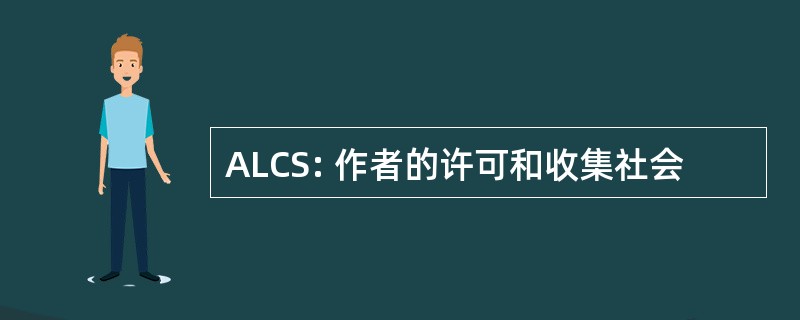 ALCS: 作者的许可和收集社会